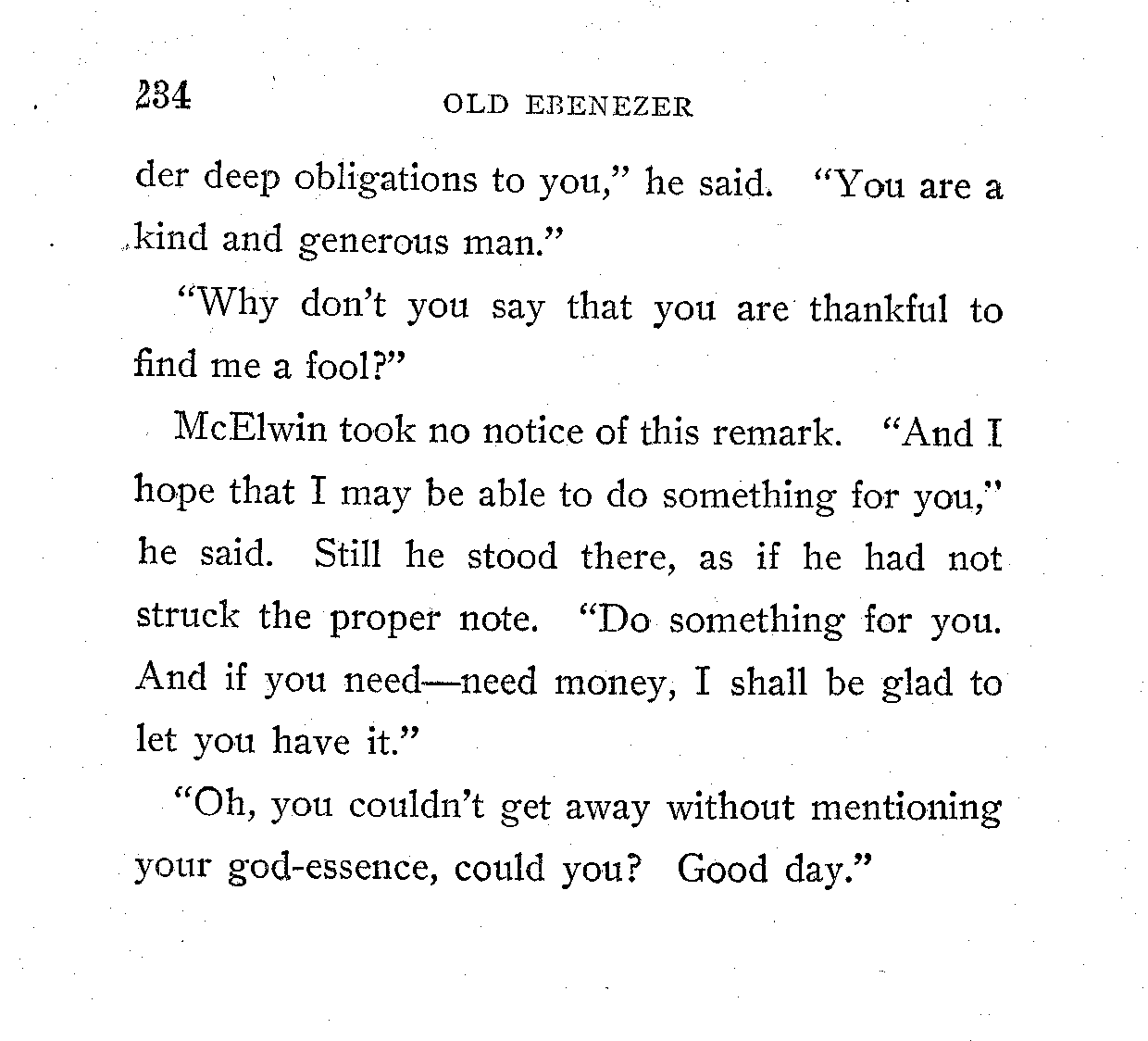 234 OLD EBENEZER

der deep obligations to you," he said. "You are a kind and generous man."

"Why don't you say that you are thankful to find me a fool?"

McElwin took no notice of this remark. "And I hope that I may be able to do something for you," he said. Still he stood there, as if he had not struck the proper note. "Do something for you. And if you need—need money, I shall be glad to let you have it."

"Oh, you couldn't get away without mentioning your god-essence, could you? Good day."